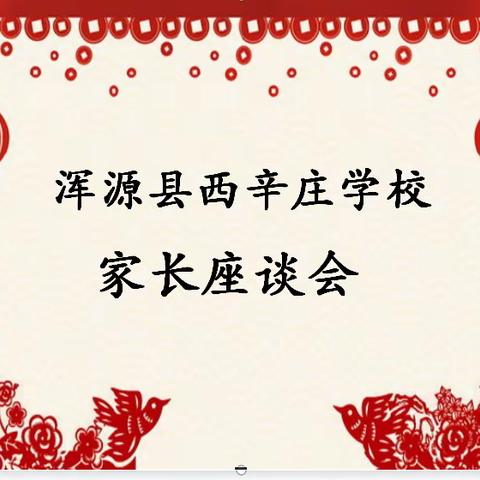 浑源县西辛庄学校
家长座谈会